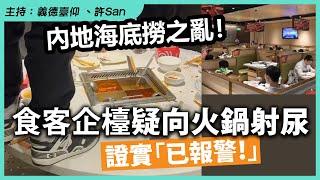 主持：義德豪仰 、許San

内地海底撈之亂！

食客企檯疑向火鍋射尿

證實「已報警！」